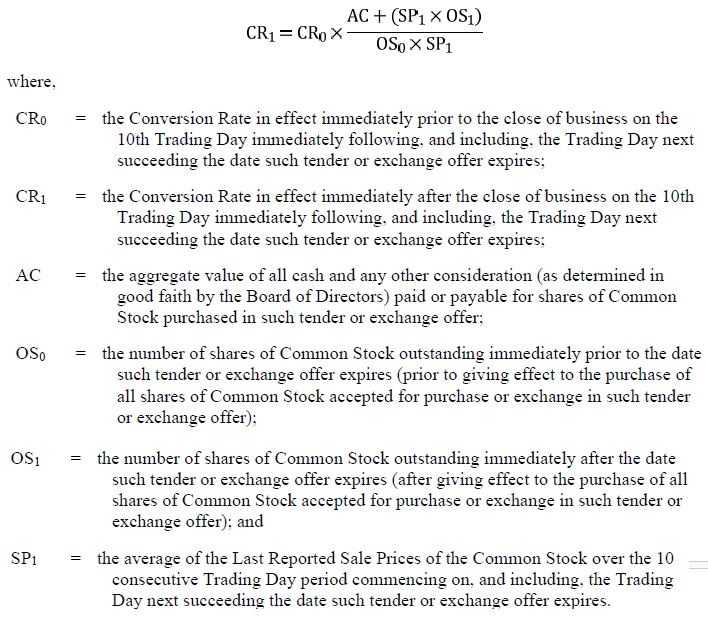 $CR_1 = CR_0 \times \frac{AC + (SP_1 \times OS_1)}{OS_0 \times SP_1}$

where,

$CR_0$ = the Conversion Rate in effect immediately prior to the close of business on the 10th Trading Day immediately following, and including, the Trading Day next succeeding the date such tender or exchange offer expires;

$CR_1$ = the Conversion Rate in effect immediately after the close of business on the 10th Trading Day immediately following, and including, the Trading Day next succeeding the date such tender or exchange offer expires;

AC = the aggregate value of all cash and any other consideration (as determined in good faith by the Board of Directors) paid or payable for shares of Common Stock purchased in such tender or exchange offer;

$OS_0$ = the number of shares of Common Stock outstanding immediately prior to the date such tender or exchange offer expires (prior to giving effect to the purchase of all shares of Common Stock accepted for purchase or exchange in such tender or exchange offer);

$OS_1$ = the number of shares of Common Stock outstanding immediately after the date such tender or exchange offer expires (after giving effect to the purchase of all shares of Common Stock accepted for purchase or exchange in such tender or exchange offer); and

$SP_1$ = the average of the Last Reported Sale Prices of the Common Stock over the 10 consecutive Trading Day period commencing on, and including, the Trading Day next succeeding the date such tender or exchange offer expires.